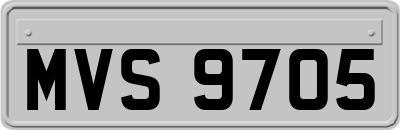 MVS 9705